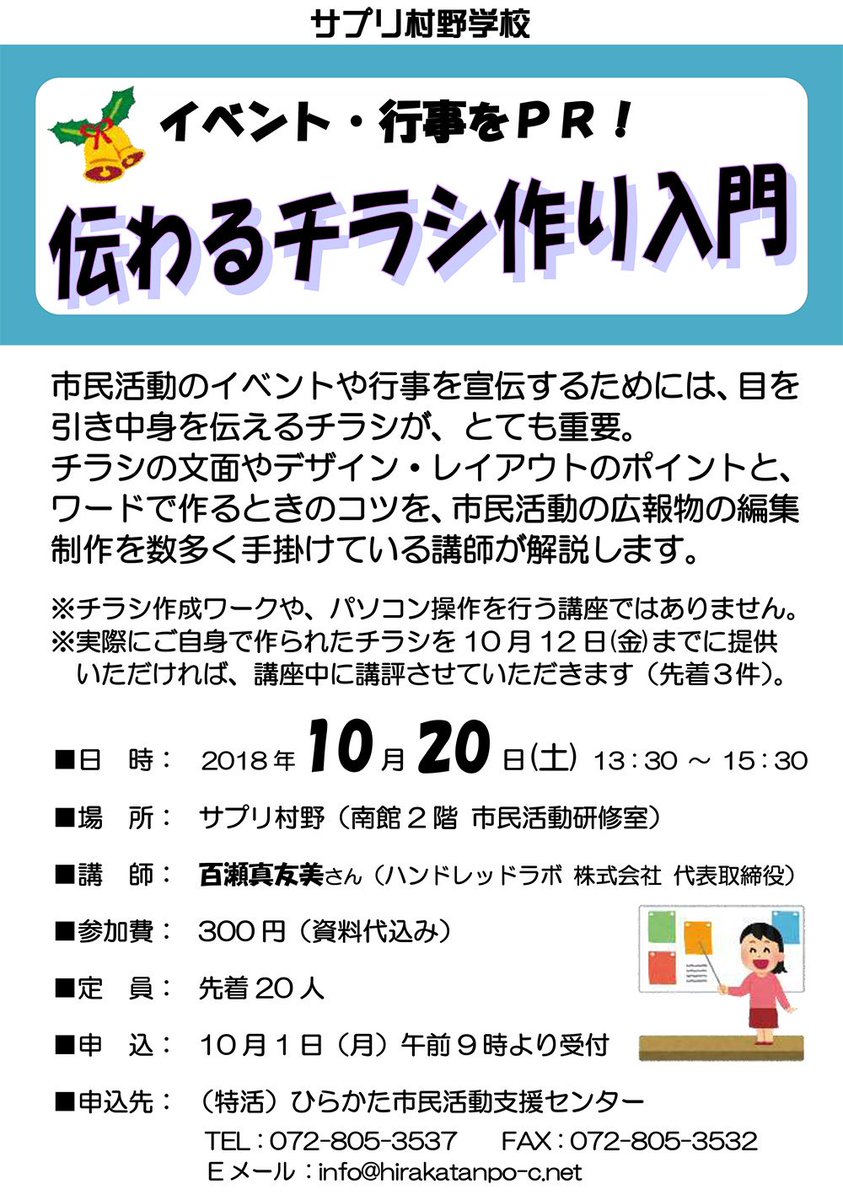 サプリ村野学校

イベント・行事をＰＲ！

伝わるチラシ作り入門

市民活動のイベントや行事を宣伝するためには、目を引き中身を伝えるチラシが、とても重要。
チラシの文面やデザイン・レイアウトのポイントと、ワードで作るときのコツを、市民活動の広報物の編集制作を数多く手掛けている講師が解説します。

※チラシ作成ワークや、パソコン操作を行う講座ではありません。
※実際にご自身で作られたチラシを１０月１２日(金)までに提供いただければ、講座中に講評させていただきます（先着３件）。

■日　時：　2018年10月20日(土) 13：30 ～ 15：30

■場　所：　サプリ村野（南館２階 市民活動研修室）

■講　師：　百瀬真友美さん（ハンドレッドラボ 株式会社 代表取締役）

■参加費：　300円（資料代込み）

■定　員：　先着20人

■申　込：　10月1日（月）午前９時より受付

■申込先：　（特活）ひらかた市民活動支援センター
TEL：072-805-3537　　FAX：072-805-3532
Ｅメール：info@hirakatanpo-c.net